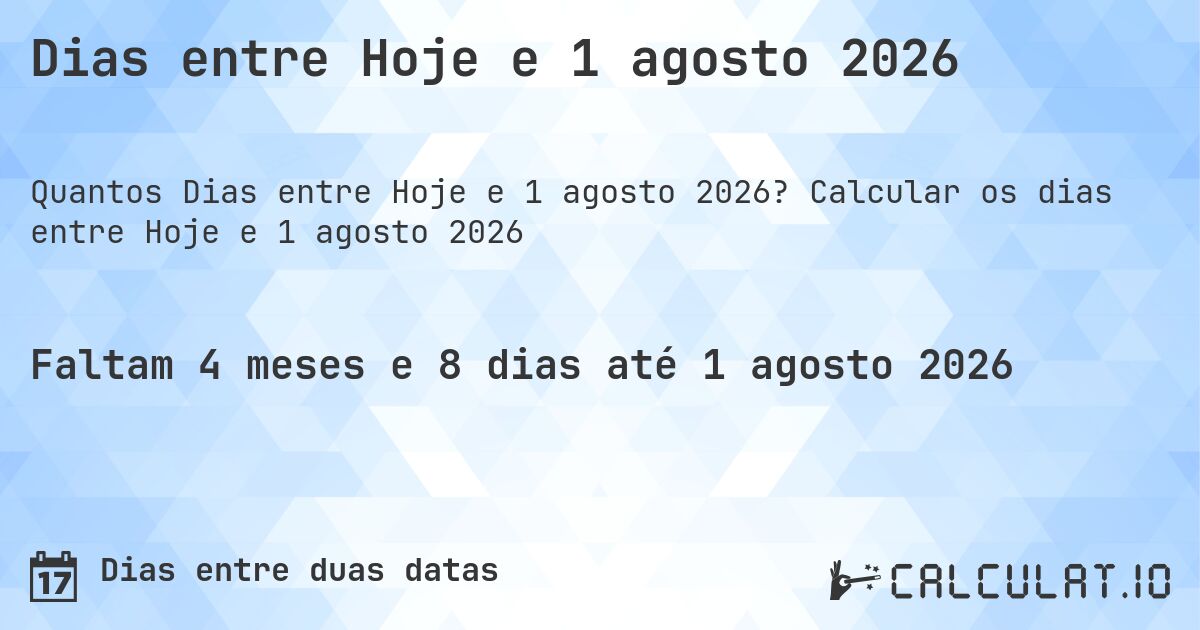 Dias entre Hoje e 1 agosto 2026

Quantos Dias entre Hoje e 1 agosto 2026? Calcular os dias entre Hoje e 1 agosto 2026

Faltam 4 meses e 8 dias até 1 agosto 2026

17 Dias entre duas datas

CALCULAT.IO